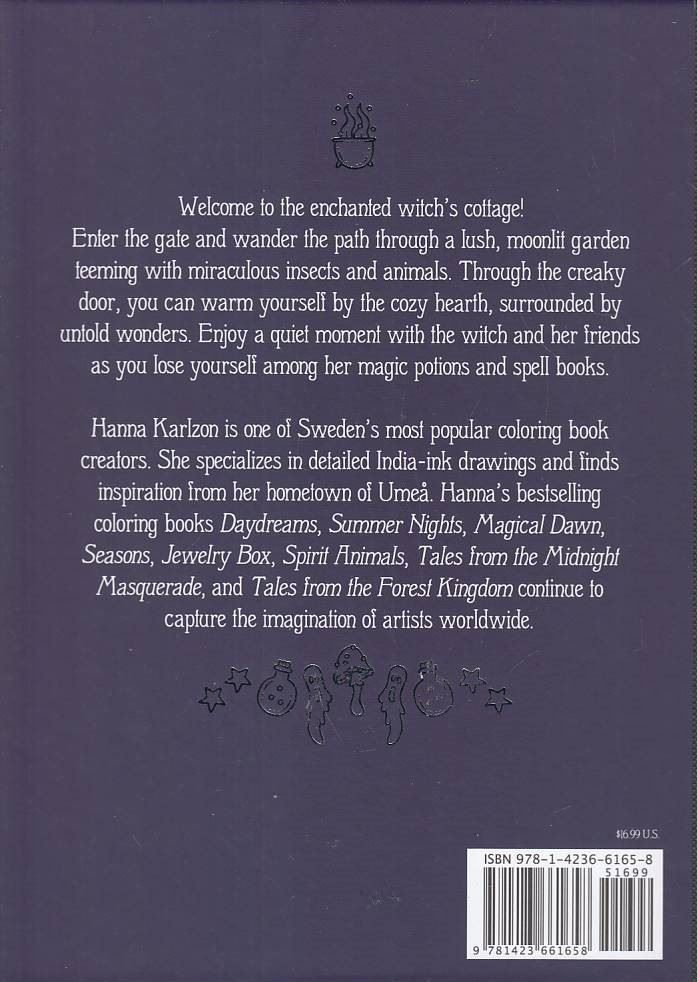 Welcome to the enchanted witch's cottage!
Enter the gate and wander the path through a lush, moonlit garden teeming with miraculous insects and animals. Through the creaky door, you can warm yourself by the cozy hearth, surrounded by untold wonders. Enjoy a quiet moment with the witch and her friends as you lose yourself among her magic potions and spell books.

Hanna Karlzon is one of Sweden's most popular coloring book creators. She specializes in detailed India-ink drawings and finds inspiration from her hometown of Umeå. Hanna's bestselling coloring books Daydreams, Summer Nights, Magical Dawn, Seasons, Jewelry Box, Spirit Animals, Tales from the Midnight Masquerade, and Tales from the Forest Kingdom continue to capture the imagination of artists worldwide.

$16.99 U.S.

ISBN 978-1-4236-6165-8
51699
9 781423 661658